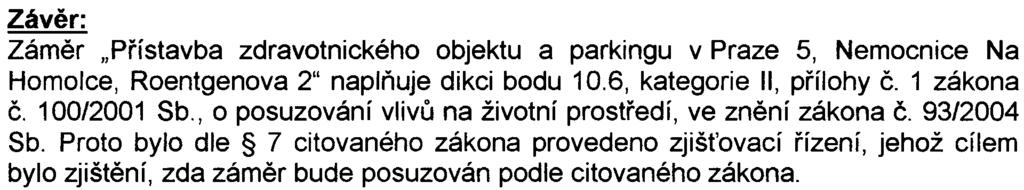 Závěr:
Záměr „Přístavba zdravotnického objektu a parkingu v Praze 5, Nemocnice Na Homolce, Roentgenova 2“ naplňuje dikci bodu 10.6, kategorie II, přílohy č. 1 zákona č. 100/2001 Sb., o posuzování vlivů na životní prostředí, ve znění zákona č. 93/2004 Sb. Proto bylo dle § 7 citovaného zákona provedeno zjišťovací řízení, jehož cílem bylo zjištění, zda záměr bude posuzován podle citovaného zákona.